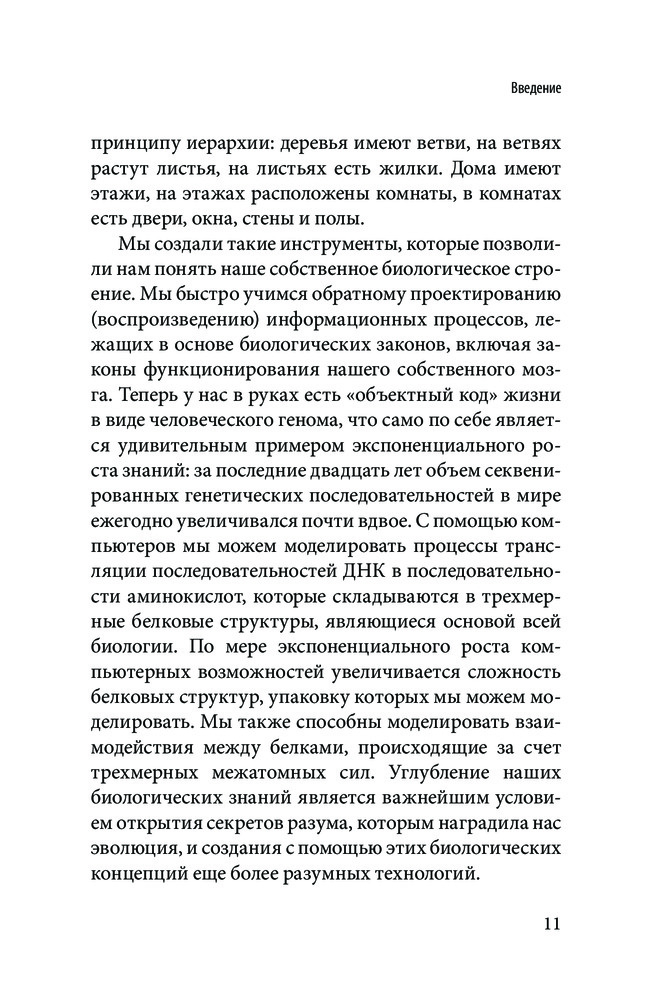 Введение

принципу иерархии: деревья имеют ветви, на ветвях растут листья, на листьях есть жилки. Дома имеют этажи, на этажах расположены комнаты, в комнатах есть двери, окна, стены и полы.

Мы создали такие инструменты, которые позволили нам понять наше собственное биологическое строение. Мы быстро учимся обратному проектированию (воспроизведению) информационных процессов, лежащих в основе биологических законов, включая законы функционирования нашего собственного мозга. Теперь у нас в руках есть «объектный код» жизни в виде человеческого генома, что само по себе является удивительным примером экспоненциального роста знаний: за последние двадцать лет объем секвенированных генетических последовательностей в мире ежегодно увеличивался почти вдвое. С помощью компьютеров мы можем моделировать процессы трансляции последовательностей ДНК в последовательности аминокислот, которые складываются в трехмерные белковые структуры, являющиеся основой всей биологии. По мере экспоненциального роста компьютерных возможностей увеличивается сложность белковых структур, упаковку которых мы можем моделировать. Мы также способны моделировать взаимодействия между белками, происходящие за счет трехмерных межатомных сил. Углубление наших биологических знаний является важнейшим условием открытия секретов разума, которым наградила нас эволюция, и создания с помощью этих биологических концепций еще более разумных технологий.

11